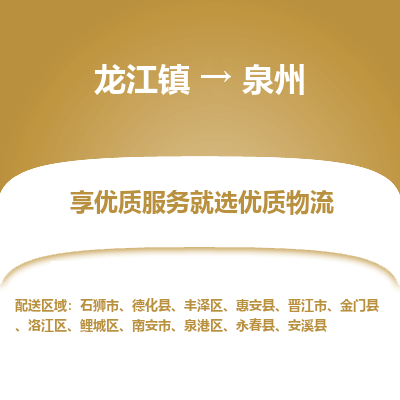 龙江镇 → 泉州

享优质服务就选优质物流

配送区域：石狮市、德化县、丰泽区、惠安县、晋江市、金门县、洛江区、鲤城区、南安市、泉港区、永春县、安溪县